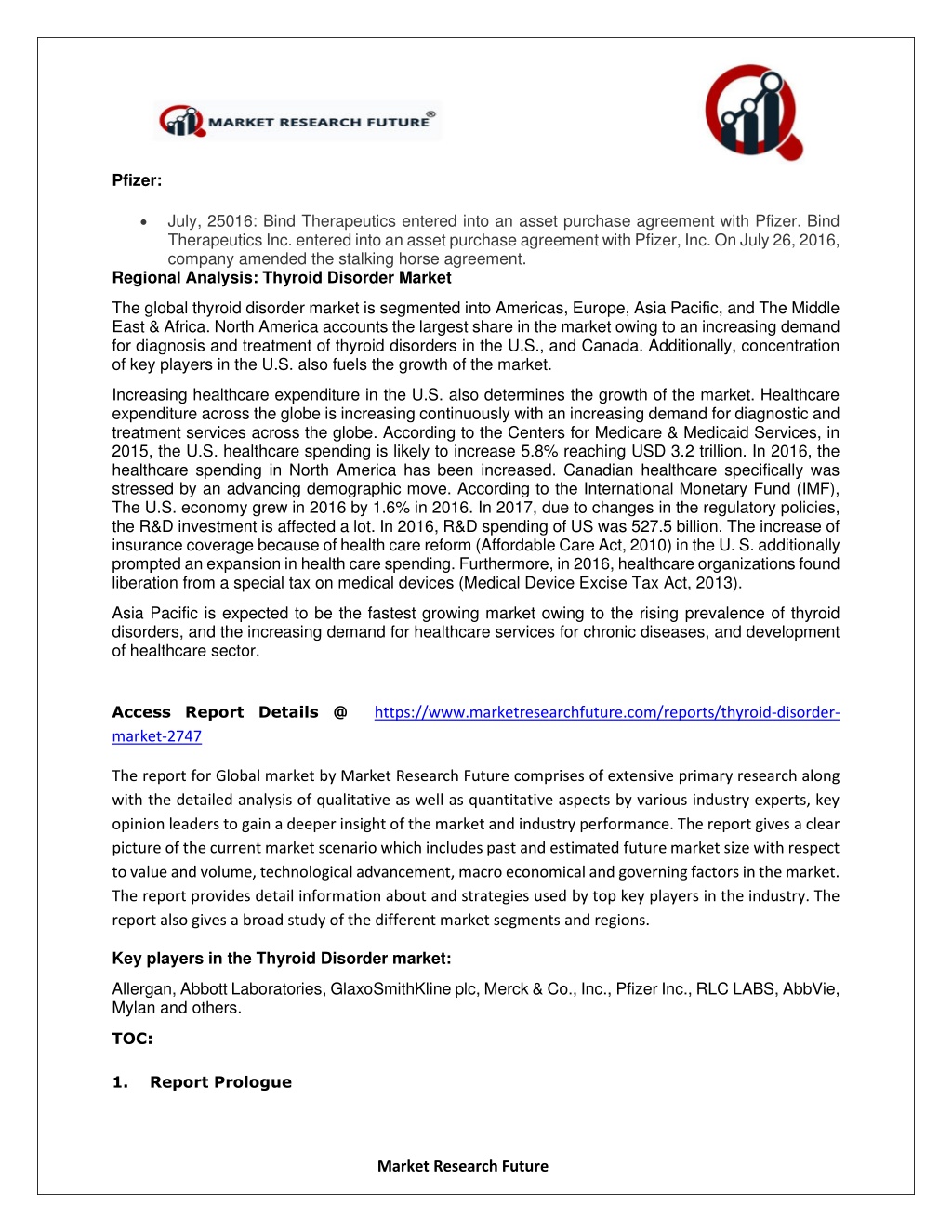 MARKET RESEARCH FUTURE®

Pfizer:

• July, 25016: Bind Therapeutics entered into an asset purchase agreement with Pfizer. Bind Therapeutics Inc. entered into an asset purchase agreement with Pfizer, Inc. On July 26, 2016, company amended the stalking horse agreement.

Regional Analysis: Thyroid Disorder Market

The global thyroid disorder market is segmented into Americas, Europe, Asia Pacific, and The Middle East & Africa. North America accounts the largest share in the market owing to an increasing demand for diagnosis and treatment of thyroid disorders in the U.S., and Canada. Additionally, concentration of key players in the U.S. also fuels the growth of the market.

Increasing healthcare expenditure in the U.S. also determines the growth of the market. Healthcare expenditure across the globe is increasing continuously with an increasing demand for diagnostic and treatment services across the globe. According to the Centers for Medicare & Medicaid Services, in 2015, the U.S. healthcare spending is likely to increase 5.8% reaching USD 3.2 trillion. In 2016, the healthcare spending in North America has been increased. Canadian healthcare specifically was stressed by an advancing demographic move. According to the International Monetary Fund (IMF), The U.S. economy grew in 2016 by 1.6% in 2016. In 2017, due to changes in the regulatory policies, the R&D investment is affected a lot. In 2016, R&D spending of US was 527.5 billion. The increase of insurance coverage because of health care reform (Affordable Care Act, 2010) in the U. S. additionally prompted an expansion in health care spending. Furthermore, in 2016, healthcare organizations found liberation from a special tax on medical devices (Medical Device Excise Tax Act, 2013).

Asia Pacific is expected to be the fastest growing market owing to the rising prevalence of thyroid disorders, and the increasing demand for healthcare services for chronic diseases, and development of healthcare sector.

Access Report Details @ https://www.marketresearchfuture.com/reports/thyroid-disorder-market-2747

The report for Global market by Market Research Future comprises of extensive primary research along with the detailed analysis of qualitative as well as quantitative aspects by various industry experts, key opinion leaders to gain a deeper insight of the market and industry performance. The report gives a clear picture of the current market scenario which includes past and estimated future market size with respect to value and volume, technological advancement, macro economical and governing factors in the market. The report provides detail information about and strategies used by top key players in the industry. The report also gives a broad study of the different market segments and regions.

Key players in the Thyroid Disorder market:

Allergan, Abbott Laboratories, GlaxoSmithKline plc, Merck & Co., Inc., Pfizer Inc., RLC LABS, AbbVie, Mylan and others.

TOC:

1. Report Prologue

Market Research Future